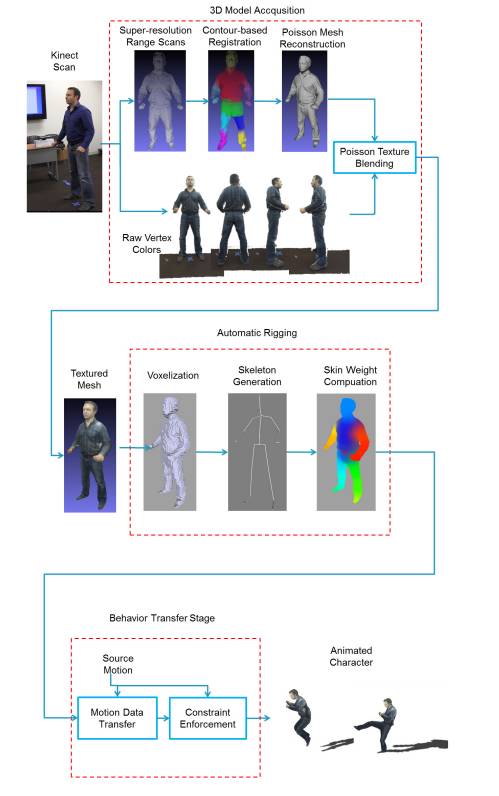 3D Model Accqusition

Kinect Scan

Super-resolution Range Scans

Contour-based Registration

Poisson Mesh Reconstruction

Poisson Texture Blending

Raw Vertex Colors

Automatic Rigging

Textured Mesh

Voxelization

Skeleton Generation

Skin Weight Compuation

Behavior Transfer Stage

Source Motion

Motion Data Transfer

Constraint Enforcement

Animated Character